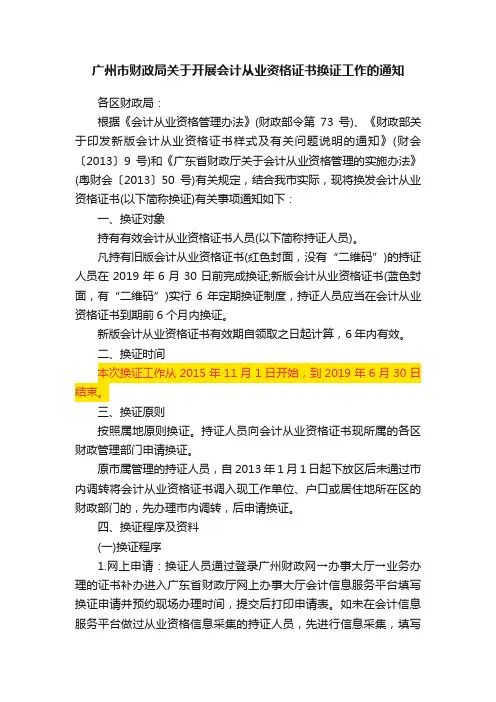 广州市财政局关于开展会计从业资格证书换证工作的通知

各区财政局：

根据《会计从业资格管理办法》(财政部令第 73 号)、《财政部关于印发新版会计从业资格证书样式及有关问题说明的通知》(财会〔2013〕9 号)和《广东省财政厅关于会计从业资格管理的实施办法》(粤财会〔2013〕50 号)有关规定，结合我市实际，现将换发会计从业资格证书(以下简称换证)有关事项通知如下：

一、换证对象

持有有效会计从业资格证书人员(以下简称持证人员)。

凡持有旧版会计从业资格证书(红色封面，没有“二维码”)的持证人员在 2019 年 6 月 30 日前完成换证;新版会计从业资格证书(蓝色封面，有“二维码”)实行 6 年定期换证制度，持证人员应当在会计从业资格证书到期前 6 个月内换证。

新版会计从业资格证书有效期自领取之日起计算，6 年内有效。

二、换证时间

本次换证工作从 2015 年 11 月 1 日开始，到 2019 年 6 月 30 日结束。

三、换证原则

按照属地原则换证。持证人员向会计从业资格证书现所属的各区财政管理部门申请换证。

原市属管理的持证人员，自 2013 年 1 月 1 日起下放区后未通过市内调转将会计从业资格证书调入现工作单位、户口或居住地所在区的财政部门的，先办理市内调转，后申请换证。

四、换证程序及资料

(一)换证程序

1.网上申请：换证人员通过登录广州财政网→办事大厅→业务办理的证书补办进入广东省财政厅网上办事大厅会计信息服务平台填写换证申请并预约现场办理时间，提交后打印申请表。如未在会计信息服务平台做过从业资格信息采集的持证人员，先进行信息采集，填写